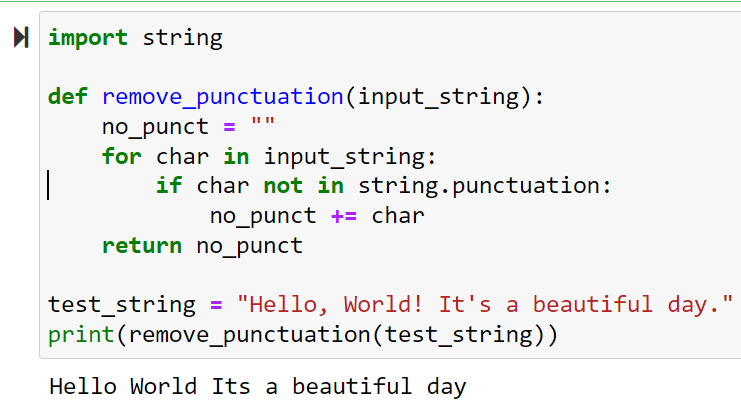 import string

def remove_punctuation(input_string):
    no_punct = ""
    for char in input_string:
        if char not in string.punctuation:
            no_punct += char
    return no_punct

test_string = "Hello, World! It's a beautiful day."
print(remove_punctuation(test_string))

Hello World Its a beautiful day